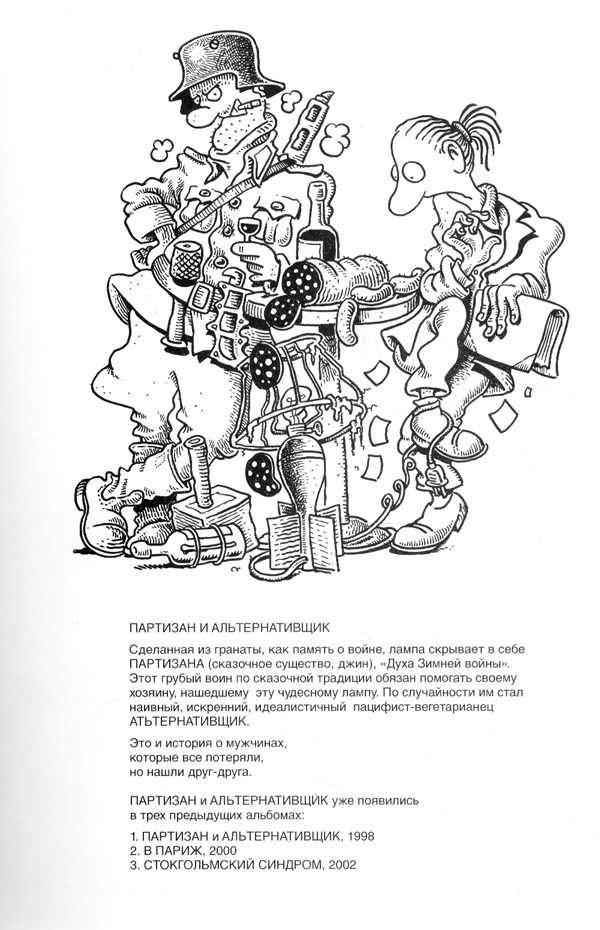 ПАРТИЗАН И АЛЬТЕРНАТИВЩИК

Сделанная из гранаты, как память о войне, лампа скрывает в себе ПАРТИЗАНА (сказочное существо, джин), «Духа Зимней войны». Этот грубый воин по сказочной традиции обязан помогать своему хозяину, нашедшему эту чудесному лампу. По случайности им стал наивный, искренний, идеалистичный пацифист-вегетарианец АТЬТЕРНАТИВЩИК.

Это и история о мужчинах,
которые все потеряли,
но нашли друг-друга.

ПАРТИЗАН и АЛЬТЕРНАТИВЩИК уже появились
в трех предыдущих альбомах:

1. ПАРТИЗАН и АЛЬТЕРНАТИВЩИК, 1998
2. В ПАРИЖ, 2000
3. СТОКГОЛЬМСКИЙ СИНДРОМ, 2002